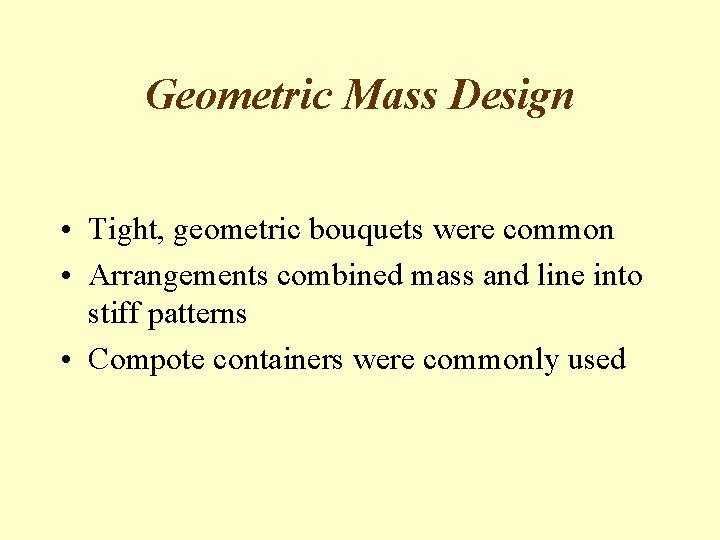 Geometric Mass Design

• Tight, geometric bouquets were common
• Arrangements combined mass and line into stiff patterns
• Compote containers were commonly used